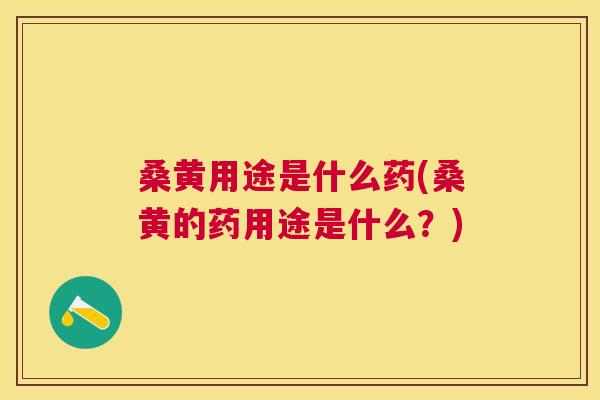 桑黄用途是什么药(桑黄的药用途是什么？)